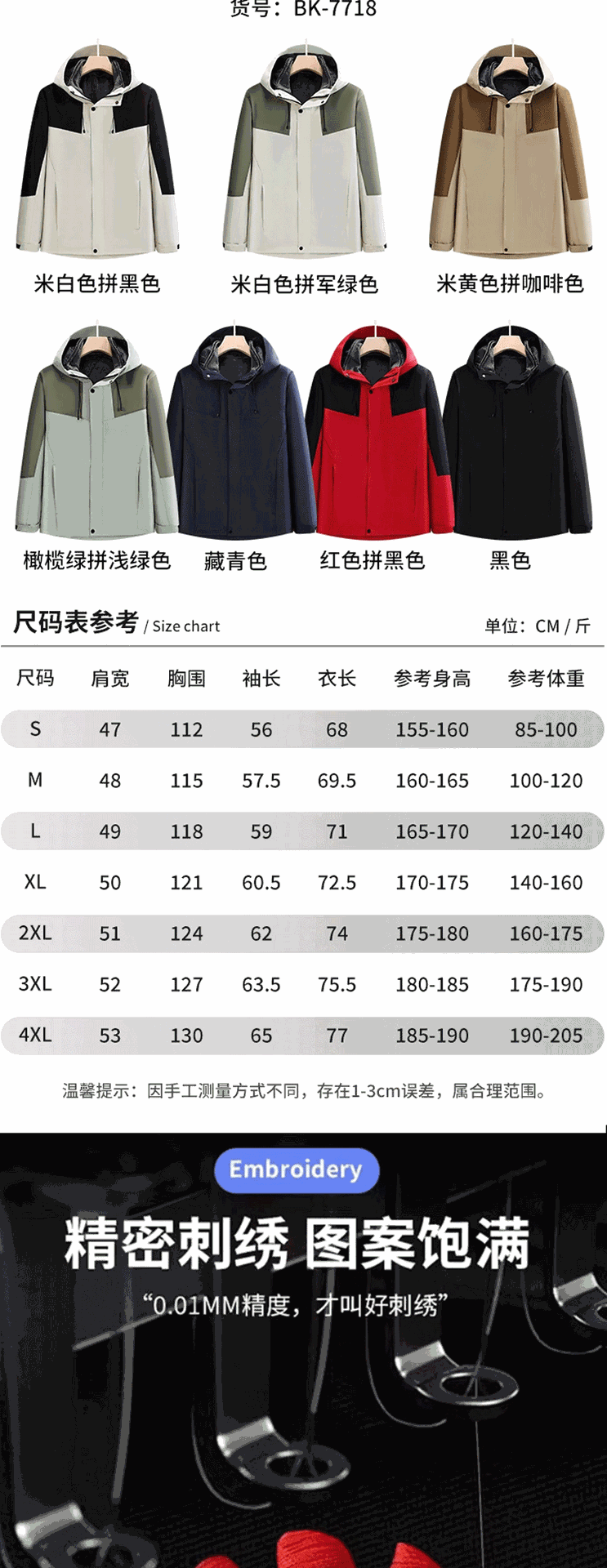 货号：BK-7718

米白色拼黑色

米白色拼军绿色

米黄色拼咖啡色

橄榄绿拼浅绿色

藏青色

红色拼黑色

黑色

尺码表参考 / Size chart

单位：CM / 斤

| 尺码 | 肩宽 | 胸围 | 袖长 | 衣长 | 参考身高 | 参考体重 |
|---|---|---|---|---|---|---|
| S | 47 | 112 | 56 | 68 | 155-160 | 85-100 |
| M | 48 | 115 | 57.5 | 69.5 | 160-165 | 100-120 |
| L | 49 | 118 | 59 | 71 | 165-170 | 120-140 |
| XL | 50 | 121 | 60.5 | 72.5 | 170-175 | 140-160 |
| 2XL | 51 | 124 | 62 | 74 | 175-180 | 160-175 |
| 3XL | 52 | 127 | 63.5 | 75.5 | 180-185 | 175-190 |
| 4XL | 53 | 130 | 65 | 77 | 185-190 | 190-205 |

温馨提示：因手工测量方式不同，存在1-3cm误差，属合理范围。

Embroidery

精密刺绣 图案饱满

“0.01MM精度，才叫好刺绣”